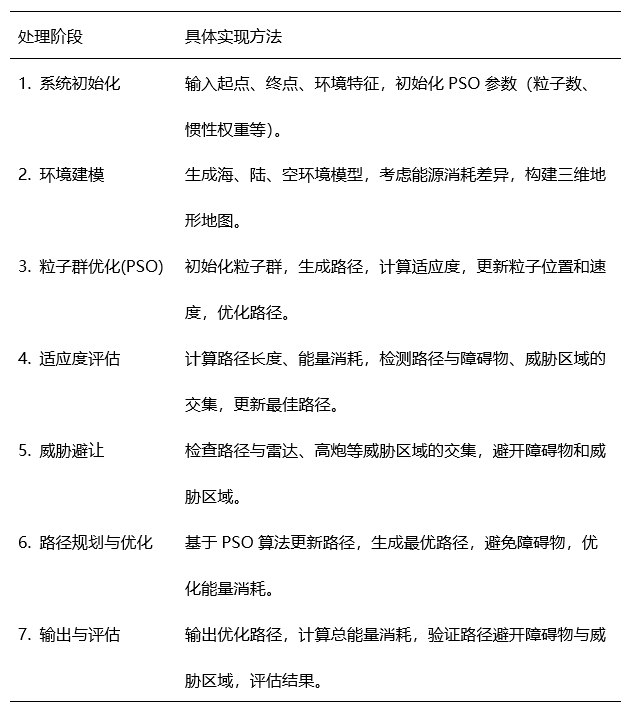 | 处理阶段 | 具体实现方法 |
|---|---|
| 1. 系统初始化 | 输入起点、终点、环境特征，初始化 PSO 参数（粒子数、惯性权重等）。 |
| 2. 环境建模 | 生成海、陆、空环境模型，考虑能源消耗差异，构建三维地形地图。 |
| 3. 粒子群优化(PSO) | 初始化粒子群，生成路径，计算适应度，更新粒子位置和速度，优化路径。 |
| 4. 适应度评估 | 计算路径长度、能量消耗，检测路径与障碍物、威胁区域的交集，更新最佳路径。 |
| 5. 威胁避让 | 检查路径与雷达、高炮等威胁区域的交集，避开障碍物和威胁区域。 |
| 6. 路径规划与优化 | 基于 PSO 算法更新路径，生成最优路径，避免障碍物，优化能量消耗。 |
| 7. 输出与评估 | 输出优化路径，计算总能量消耗，验证路径避开障碍物与威胁区域，评估结果。 |